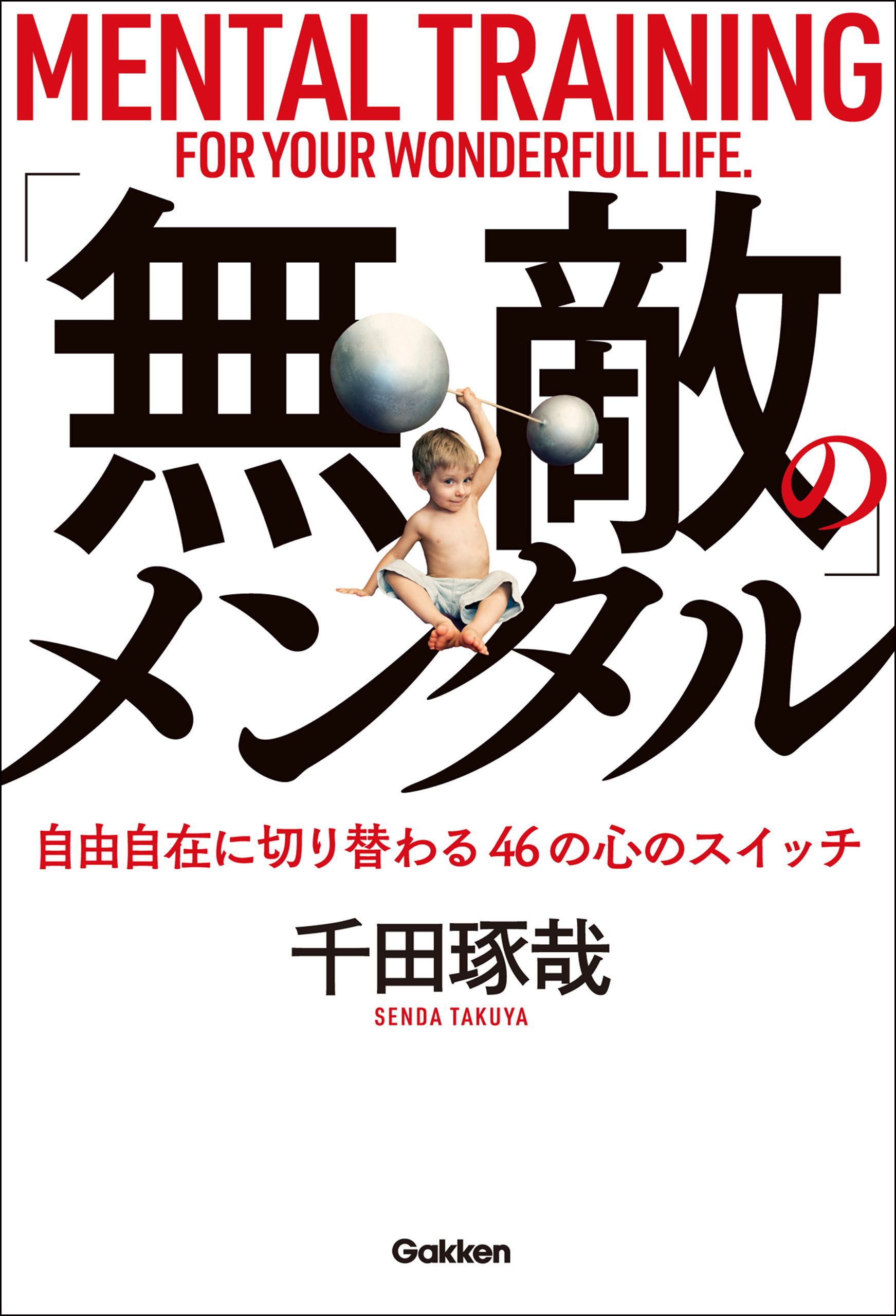 MENTAL TRAINING
FOR YOUR WONDERFUL LIFE.

「無敵」のメンタル

自由自在に切り替わる46の心のスイッチ

千田琢哉
SENDA TAKUYA

Gakken